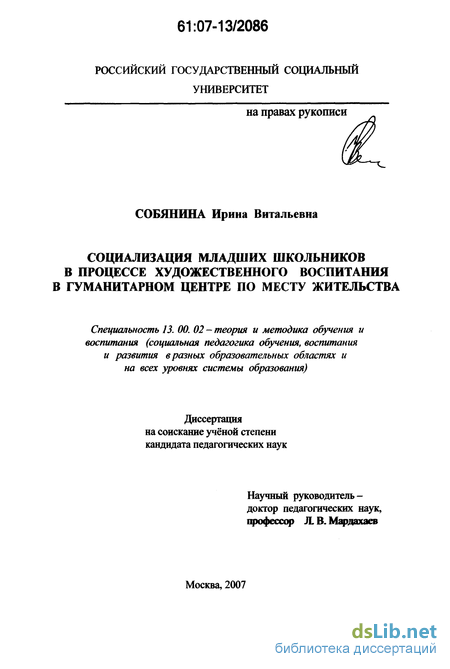 61:07-13/2086

РОССИЙСКИЙ ГОСУДАРСТВЕННЫЙ СОЦИАЛЬНЫЙ УНИВЕРСИТЕТ

на правах рукописи

СОБЯНИНА Ирина Витальевна

СОЦИАЛИЗАЦИЯ МЛАДШИХ ШКОЛЬНИКОВ В ПРОЦЕССЕ ХУДОЖЕСТВЕННОГО ВОСПИТАНИЯ В ГУМАНИТАРНОМ ЦЕНТРЕ ПО МЕСТУ ЖИТЕЛЬСТВА

Специальность 13. 00. 02 – теория и методика обучения и воспитания (социальная педагогика обучения, воспитания и развития в разных образовательных областях и на всех уровнях системы образования)

Диссертация
на соискание учёной степени
кандидата педагогических наук

Научный руководитель –
доктор педагогических наук,
профессор Л. В. Мардахаев

Москва, 2007

dsLib.net
библиотека диссертаций